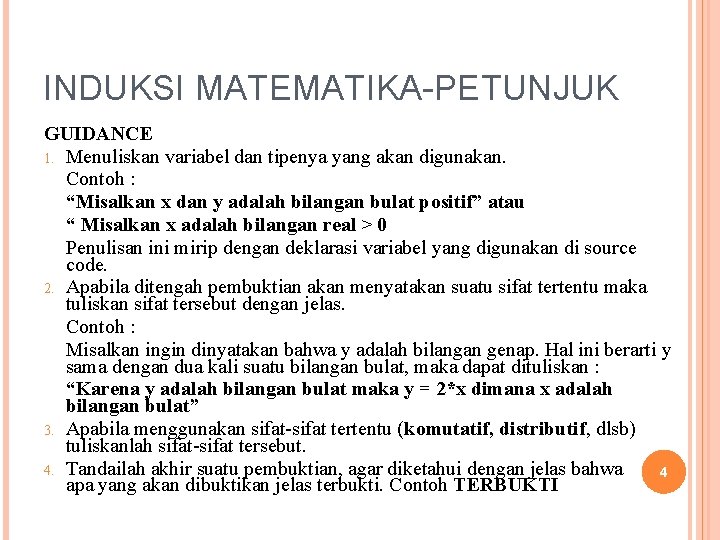 INDUKSI MATEMATIKA-PETUNJUK

GUIDANCE

1. Menuliskan variabel dan tipenya yang akan digunakan.

Contoh :

“Misalkan x dan y adalah bilangan bulat positif” atau

“ Misalkan x adalah bilangan real > 0

Penulisan ini mirip dengan deklarasi variabel yang digunakan di source code.

2. Apabila ditengah pembuktian akan menyatakan suatu sifat tertentu maka tuliskan sifat tersebut dengan jelas.

Contoh :

Misalkan ingin dinyatakan bahwa y adalah bilangan genap. Hal ini berarti y sama dengan dua kali suatu bilangan bulat, maka dapat dituliskan :

“Karena y adalah bilangan bulat maka y = 2*x dimana x adalah bilangan bulat”

3. Apabila menggunakan sifat-sifat tertentu (komutatif, distributif, dlsb) tuliskanlah sifat-sifat tersebut.

4. Tandailah akhir suatu pembuktian, agar diketahui dengan jelas bahwa apa yang akan dibuktikan jelas terbukti. Contoh TERBUKTI

4